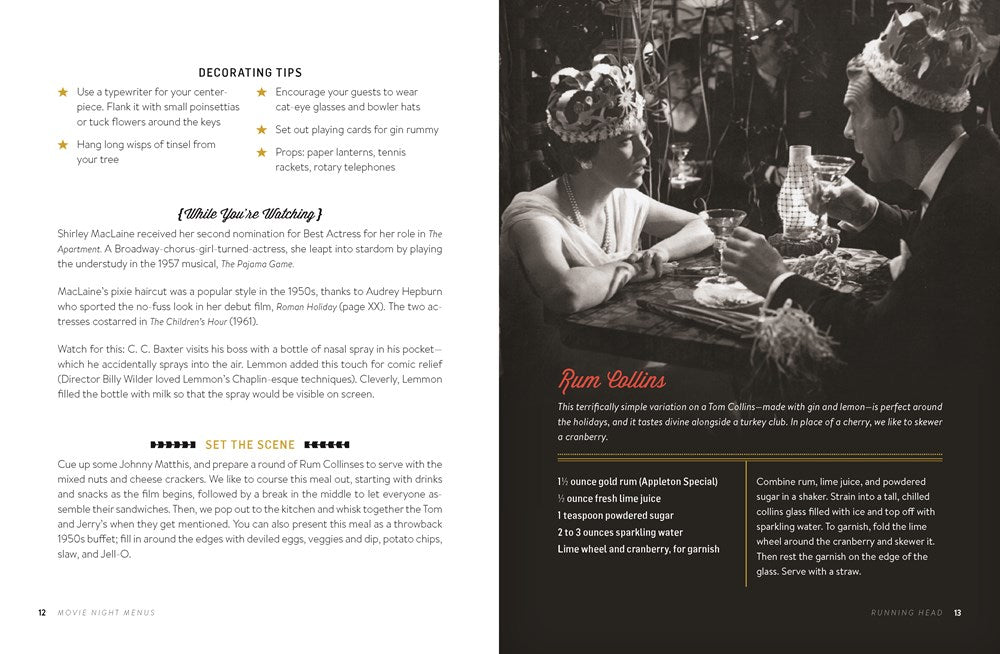 DECORATING TIPS

★ Use a typewriter for your centerpiece. Flank it with small poinsettias or tuck flowers around the keys

★ Hang long wisps of tinsel from your tree

★ Encourage your guests to wear cat-eye glasses and bowler hats

★ Set out playing cards for gin rummy

★ Props: paper lanterns, tennis rackets, rotary telephones

{While You're Watching}

Shirley MacLaine received her second nomination for Best Actress for her role in The Apartment. A Broadway-chorus-girl-turned-actress, she leapt into stardom by playing the understudy in the 1957 musical, The Pajama Game.

MacLaine's pixie haircut was a popular style in the 1950s, thanks to Audrey Hepburn who sported the no-fuss look in her debut film, Roman Holiday (page XX). The two actresses costarred in The Children's Hour (1961).

Watch for this: C. C. Baxter visits his boss with a bottle of nasal spray in his pocket—which he accidentally sprays into the air. Lemmon added this touch for comic relief (Director Billy Wilder loved Lemmon's Chaplin-esque techniques). Cleverly, Lemmon filled the bottle with milk so that the spray would be visible on screen.

SET THE SCENE

Cue up some Johnny Matthis, and prepare a round of Rum Collinses to serve with the mixed nuts and cheese crackers. We like to course this meal out, starting with drinks and snacks as the film begins, followed by a break in the middle to let everyone assemble their sandwiches. Then, we pop out to the kitchen and whisk together the Tom and Jerry's when they get mentioned. You can also present this meal as a throwback 1950s buffet; fill in around the edges with deviled eggs, veggies and dip, potato chips, slaw, and Jell-O.

12 MOVIE NIGHT MENUS

Rum Collins

This terrifically simple variation on a Tom Collins—made with gin and lemon—is perfect around the holidays, and it tastes divine alongside a turkey club. In place of a cherry, we like to skewer a cranberry.

1½ ounce gold rum (Appleton Special)
½ ounce fresh lime juice
1 teaspoon powdered sugar
2 to 3 ounces sparkling water
Lime wheel and cranberry, for garnish

Combine rum, lime juice, and powdered sugar in a shaker. Strain into a tall, chilled collins glass filled with ice and top off with sparkling water. To garnish, fold the lime wheel around the cranberry and skewer it. Then rest the garnish on the edge of the glass. Serve with a straw.

RUNNING HEAD 13